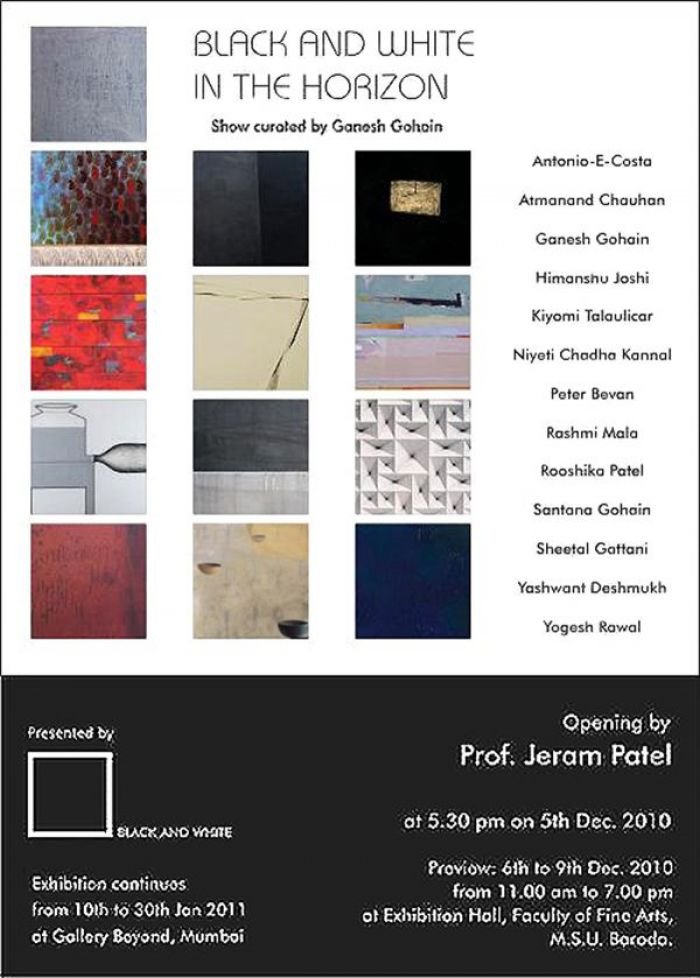 BLACK AND WHITE
IN THE HORIZON

Show curated by Ganesh Gohain

Antonio-E-Costa
Atmanand Chauhan
Ganesh Gohain
Himanshu Joshi
Kiyomi Talaulicar
Niyeti Chadha Kannal
Peter Bevan
Rashmi Mala
Rooshika Patel
Santana Gohain
Sheetal Gattani
Yashwant Deshmukh
Yogesh Rawal

Presented by

BLACK AND WHITE

Exhibition continues
from 10th to 30th Jan 2011
at Gallery Beyond, Mumbai

Opening by
Prof. Jeram Patel

at 5.30 pm on 5th Dec. 2010

Preview: 6th to 9th Dec. 2010
from 11.00 am to 7.00 pm
at Exhibition Hall, Faculty of Fine Arts,
M.S.U. Baroda.